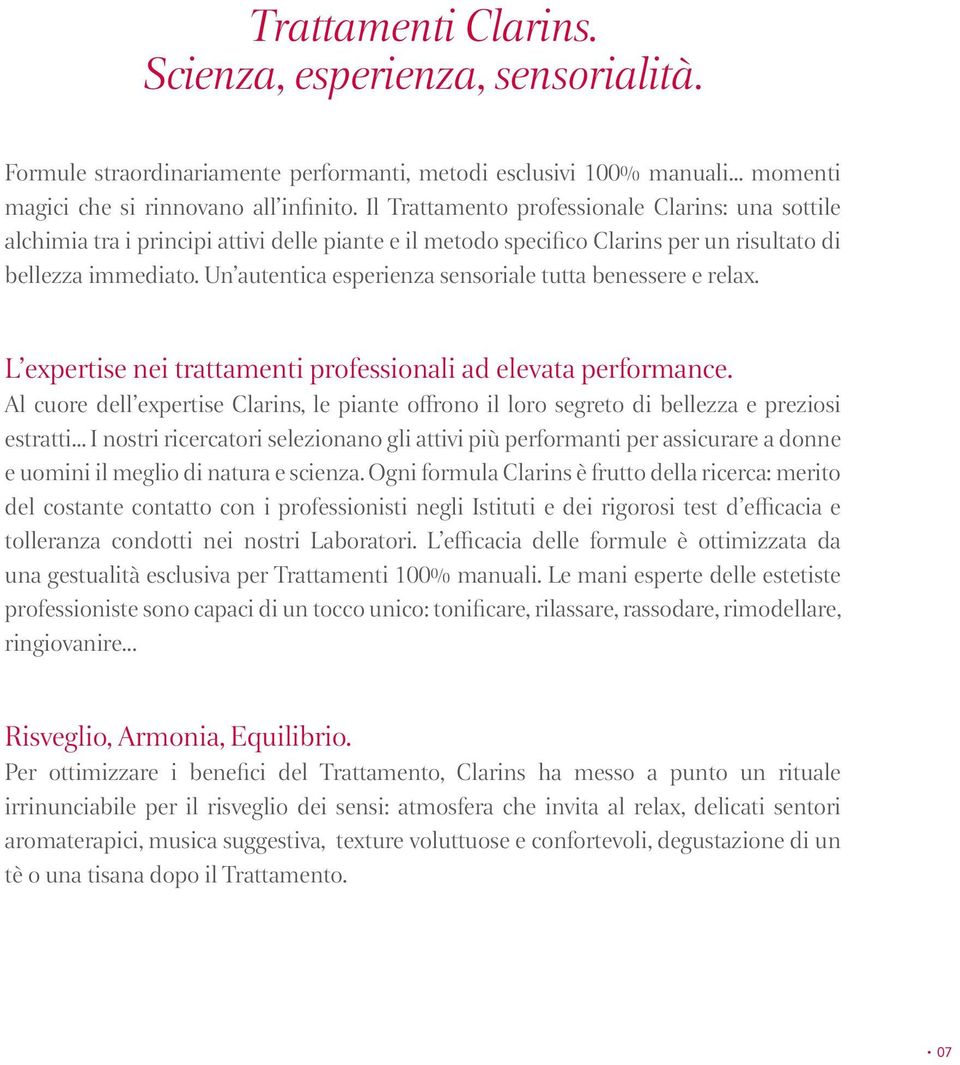 Trattamenti Clarins.
Scienza, esperienza, sensorialità.

Formule straordinariamente performanti, metodi esclusivi 100% manuali... momenti magici che si rinnovano all'infinito. Il Trattamento professionale Clarins: una sottile alchimia tra i principi attivi delle piante e il metodo specifico Clarins per un risultato di bellezza immediato. Un'autentica esperienza sensoriale tutta benessere e relax.

L'expertise nei trattamenti professionali ad elevata performance.
Al cuore dell'expertise Clarins, le piante offrono il loro segreto di bellezza e preziosi estratti... I nostri ricercatori selezionano gli attivi più performanti per assicurare a donne e uomini il meglio di natura e scienza. Ogni formula Clarins è frutto della ricerca: merito del costante contatto con i professionisti negli Istituti e dei rigorosi test d'efficacia e tolleranza condotti nei nostri Laboratori. L'efficacia delle formule è ottimizzata da una gestualità esclusiva per Trattamenti 100% manuali. Le mani esperte delle estetiste professioniste sono capaci di un tocco unico: tonificare, rilassare, rassodare, rimodellare, ringiovanire...

Risveglio, Armonia, Equilibrio.
Per ottimizzare i benefici del Trattamento, Clarins ha messo a punto un rituale irrinunciabile per il risveglio dei sensi: atmosfera che invita al relax, delicati sentori aromaterapici, musica suggestiva, texture voluttuose e confortevoli, degustazione di un tè o una tisana dopo il Trattamento.

• 07